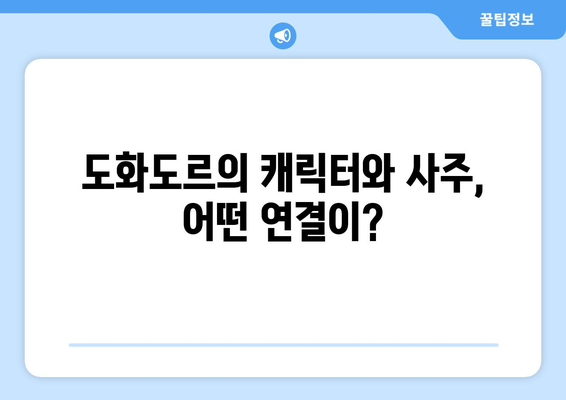 꿀팁정보

도화도르의 캐릭터와 사주, 어떤 연결이?